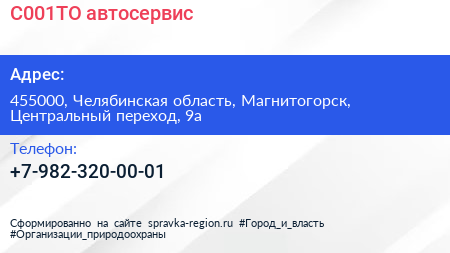 С001ТО автосервис

Адрес:

455000, Челябинская область, Магнитогорск, Центральный переход, 9а

Телефон:

+7-982-320-00-01

Сформированно на сайте spravka-region.ru #Город_и_власть #Организации_природоохраны